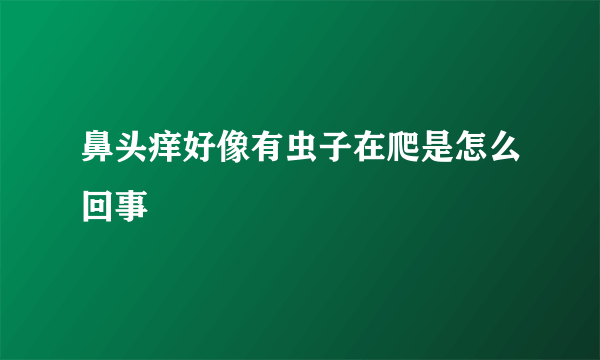 鼻头痒好像有虫子在爬是怎么回事